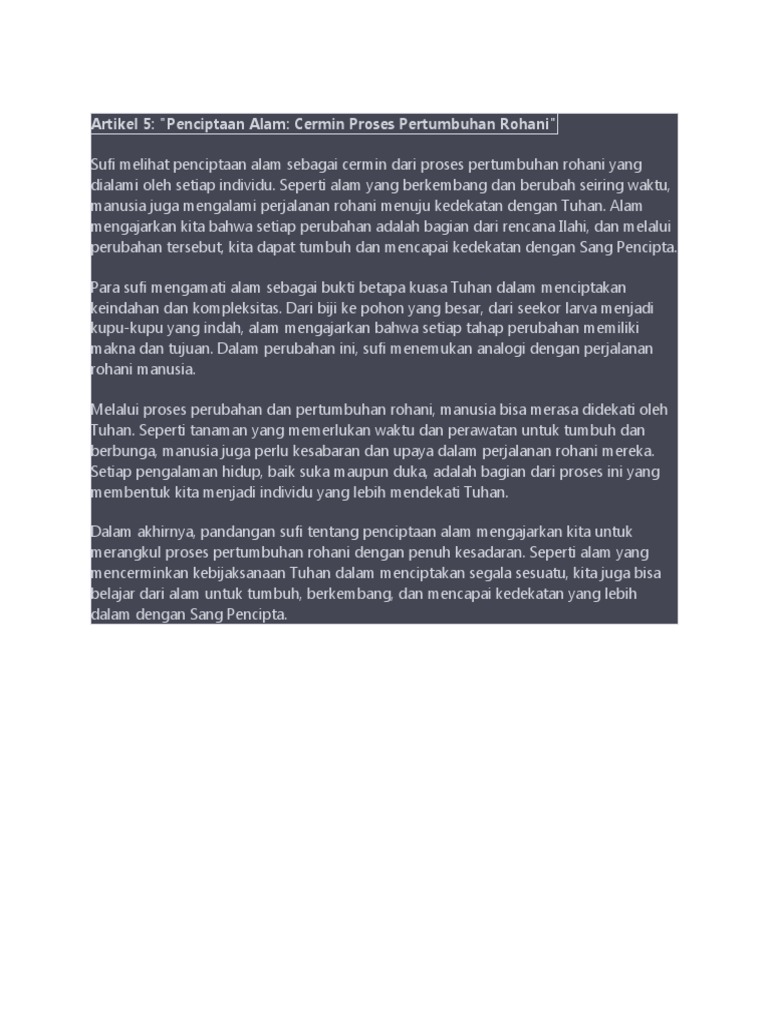 Artikel 5: "Penciptaan Alam: Cermin Proses Pertumbuhan Rohani"

Sufi melihat penciptaan alam sebagai cermin dari proses pertumbuhan rohani yang dialami oleh setiap individu. Seperti alam yang berkembang dan berubah seiring waktu, manusia juga mengalami perjalanan rohani menuju kedekatan dengan Tuhan. Alam mengajarkan kita bahwa setiap perubahan adalah bagian dari rencana Ilahi, dan melalui perubahan tersebut, kita dapat tumbuh dan mencapai kedekatan dengan Sang Pencipta.

Para sufi mengamati alam sebagai bukti betapa kuasa Tuhan dalam menciptakan keindahan dan kompleksitas. Dari biji ke pohon yang besar, dari seekor larva menjadi kupu-kupu yang indah, alam mengajarkan bahwa setiap tahap perubahan memiliki makna dan tujuan. Dalam perubahan ini, sufi menemukan analogi dengan perjalanan rohani manusia.

Melalui proses perubahan dan pertumbuhan rohani, manusia bisa merasa didekati oleh Tuhan. Seperti tanaman yang memerlukan waktu dan perawatan untuk tumbuh dan berbunga, manusia juga perlu kesabaran dan upaya dalam perjalanan rohani mereka. Setiap pengalaman hidup, baik suka maupun duka, adalah bagian dari proses ini yang membentuk kita menjadi individu yang lebih mendekati Tuhan.

Dalam akhirnya, pandangan sufi tentang penciptaan alam mengajarkan kita untuk merangkul proses pertumbuhan rohani dengan penuh kesadaran. Seperti alam yang mencerminkan kebijaksanaan Tuhan dalam menciptakan segala sesuatu, kita juga bisa belajar dari alam untuk tumbuh, berkembang, dan mencapai kedekatan yang lebih dalam dengan Sang Pencipta.